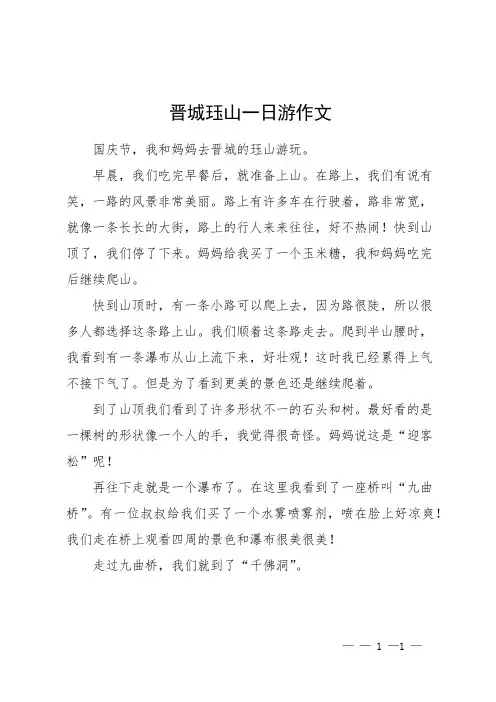 晋城珏山一日游作文

国庆节，我和妈妈去晋城的珏山游玩。

早晨，我们吃完早餐后，就准备上山。在路上，我们有说有笑，一路的风景非常美丽。路上有许多车在行驶着，路非常宽，就像一条长长的大街，路上的行人来来往往，好不热闹！快到山顶了，我们停了下来。妈妈给我买了一个玉米糖，我和妈妈吃完后继续爬山。

快到山顶时，有一条小路可以爬上去，因为路很陡，所以很多人都选择这条路上山。我们顺着这条路走去。爬到半山腰时，我看到有一条瀑布从山上流下来，好壮观！这时我已经累得上气不接下气了。但是为了看到更美的景色还是继续爬着。

到了山顶我们看到了许多形状不一的石头和树。最好看的是一棵树的形状像一个人的手，我觉得很奇怪。妈妈说这是“迎客松”呢！

再往下走就是一个瀑布了。在这里我看到了一座桥叫“九曲桥”。有一位叔叔给我们买了一个水雾喷雾剂，喷在脸上好凉爽！我们走在桥上观看四周的景色和瀑布很美很美！

走过九曲桥，我们就到了“千佛洞”。

— — 1 —1 —